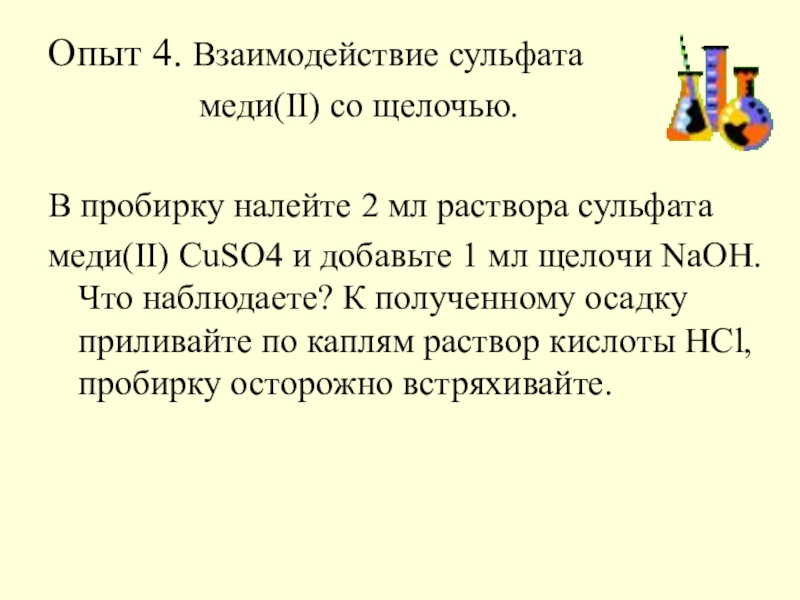 Опыт 4. Взаимодействие сульфата меди(II) со щелочью.

В пробирку налейте 2 мл раствора сульфата меди(II) CuSO4 и добавьте 1 мл щелочи NaOH. Что наблюдаете? К полученному осадку приливайте по каплям раствор кислоты HCl, пробирку осторожно встряхивайте.